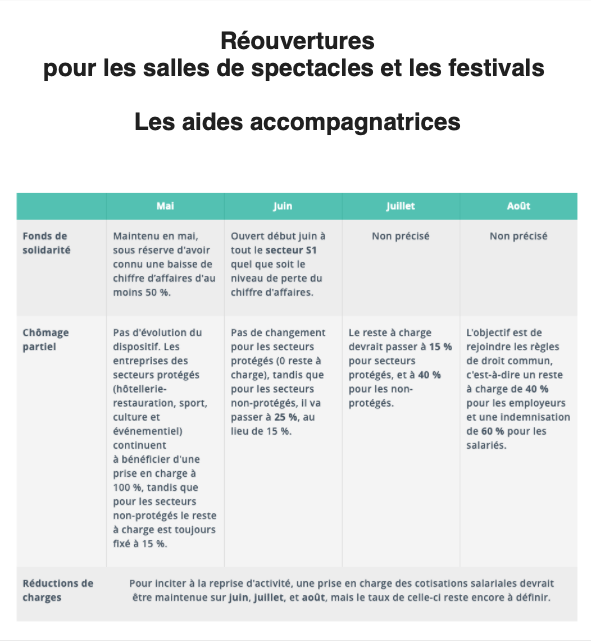 Réouvertures
pour les salles de spectacles et les festivals

Les aides accompagnatrices

| | Mai | Juin | Juillet | Août |
|---|---|---|---|---|
| Fonds de solidarité | Maintenu en mai, sous réserve d'avoir connu une baisse de chiffre d'affaires d'au moins 50 %. | Ouvert début juin à tout le secteur S1 quel que soit le niveau de perte du chiffre d'affaires. | Non précisé | Non précisé |
| Chômage partiel | Pas d'évolution du dispositif. Les entreprises des secteurs protégés (hôtellerie-restauration, sport, culture et événementiel) continuent à bénéficier d'une prise en charge à 100 %, tandis que pour les secteurs non-protégés le reste à charge est toujours fixé à 15 %. | Pas de changement pour les secteurs protégés (0 reste à charge), tandis que pour les secteurs non-protégés, il va passer à 25 %, au lieu de 15 %. | Le reste à charge devrait passer à 15 % pour secteurs protégés, et à 40 % pour les non-protégés. | L'objectif est de rejoindre les règles de droit commun, c'est-à-dire un reste à charge de 40 % pour les employeurs et une indemnisation de 60 % pour les salariés. |
| Réductions de charges | Pour inciter à la reprise d'activité, une prise en charge des cotisations salariales devrait être maintenue sur juin, juillet, et août, mais le taux de celle-ci reste encore à définir. | | | |